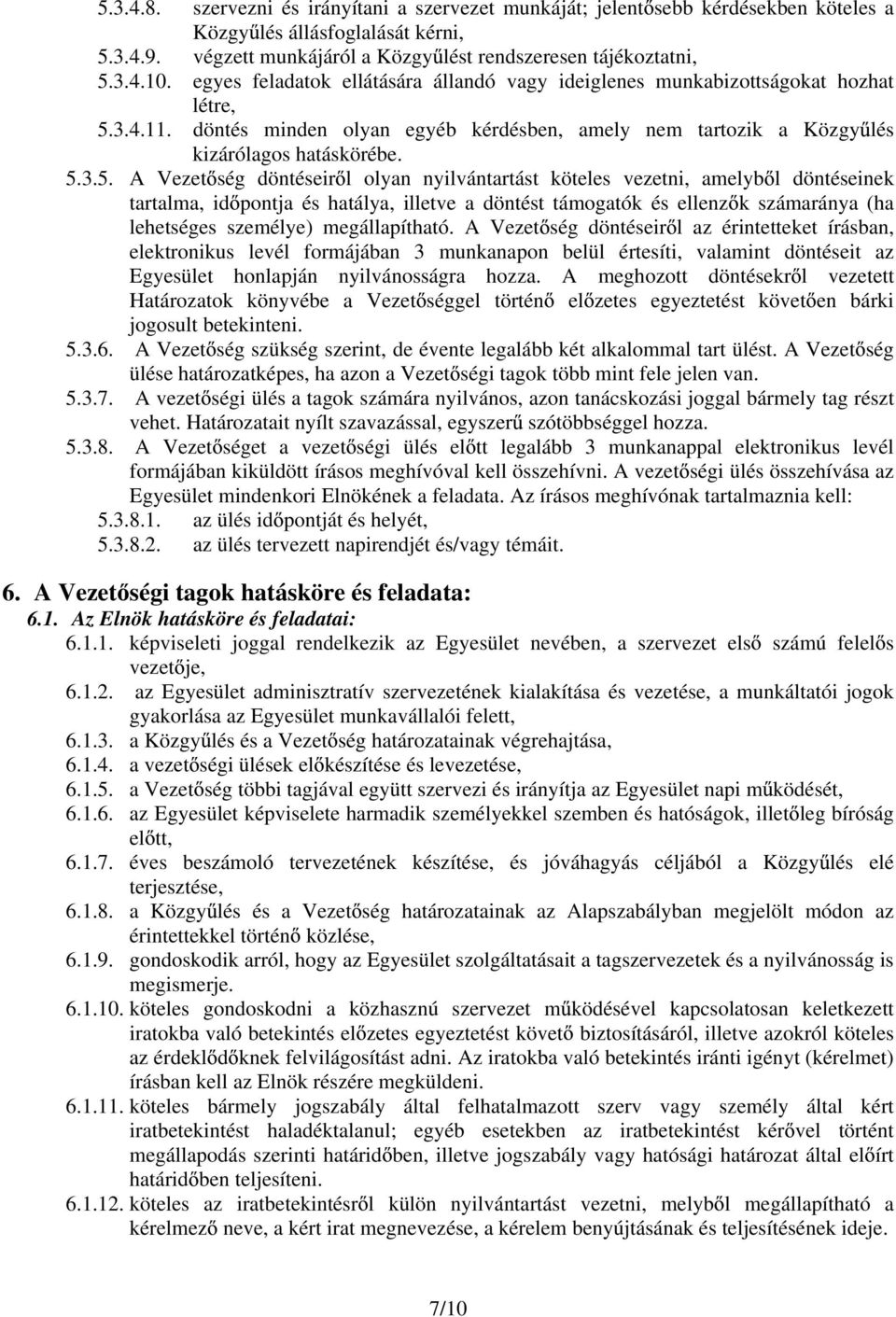 5.3.4.8. szervezni és irányítani a szervezet munkáját; jelentősebb kérdésekben köteles a Közgyűlés állásfoglalását kérni,
5.3.4.9. végzett munkájáról a Közgyűlést rendszeresen tájékoztatni,
5.3.4.10. egyes feladatok ellátására állandó vagy ideiglenes munkabizottságokat hozhat létre,
5.3.4.11. döntés minden olyan egyéb kérdésben, amely nem tartozik a Közgyűlés kizárólagos hatáskörébe.
5.3.5. A Vezetőség döntéseiről olyan nyilvántartást köteles vezetni, amelyből döntéseinek tartalma, időpontja és hatálya, illetve a döntést támogatók és ellenzők számaránya (ha lehetséges személye) megállapítható. A Vezetőség döntéseiről az érintetteket írásban, elektronikus levél formájában 3 munkanapon belül értesíti, valamint döntéseit az Egyesület honlapján nyilvánosságra hozza. A meghozott döntésekről vezetett Határozatok könyvébe a Vezetőséggel történő előzetes egyeztetést követően bárki jogosult betekinteni.
5.3.6. A Vezetőség szükség szerint, de évente legalább két alkalommal tart ülést. A Vezetőség ülése határozatképes, ha azon a Vezetőségi tagok több mint fele jelen van.
5.3.7. A vezetőségi ülés a tagok számára nyilvános, azon tanácskozási joggal bármely tag részt vehet. Határozatait nyílt szavazással, egyszerű szótöbbséggel hozza.
5.3.8. A Vezetőséget a vezetőségi ülés előtt legalább 3 munkanappal elektronikus levél formájában kiküldött írásos meghívóval kell összehívni. A vezetőségi ülés összehívása az Egyesület mindenkori Elnökének a feladata. Az írásos meghívónak tartalmaznia kell:
5.3.8.1. az ülés időpontját és helyét,
5.3.8.2. az ülés tervezett napirendjét és/vagy témáit.

6. A Vezetőségi tagok hatásköre és feladata:
6.1. Az Elnök hatásköre és feladatai:
6.1.1. képviseleti joggal rendelkezik az Egyesület nevében, a szervezet első számú felelős vezetője,
6.1.2. az Egyesület adminisztratív szervezetének kialakítása és vezetése, a munkáltatói jogok gyakorlása az Egyesület munkavállalói felett,
6.1.3. a Közgyűlés és a Vezetőség határozatainak végrehajtása,
6.1.4. a vezetőségi ülések előkészítése és levezetése,
6.1.5. a Vezetőség többi tagjával együtt szervezi és irányítja az Egyesület napi működését,
6.1.6. az Egyesület képviselete harmadik személyekkel szemben és hatóságok, illetőleg bíróság előtt,
6.1.7. éves beszámoló tervezetének készítése, és jóváhagyás céljából a Közgyűlés elé terjesztése,
6.1.8. a Közgyűlés és a Vezetőség határozatainak az Alapszabályban megjelölt módon az érintettekkel történő közlése,
6.1.9. gondoskodik arról, hogy az Egyesület szolgáltatásait a tagszervezetek és a nyilvánosság is megismerje.
6.1.10. köteles gondoskodni a közhasznú szervezet működésével kapcsolatosan keletkezett iratokba való betekintés előzetes egyeztetést követő biztosításáról, illetve azokról köteles az érdeklődőknek felvilágosítást adni. Az iratokba való betekintés iránti igényt (kérelmet) írásban kell az Elnök részére megküldeni.
6.1.11. köteles bármely jogszabály által felhatalmazott szerv vagy személy által kért iratbetekintést haladéktalanul; egyéb esetekben az iratbetekintést kérővel történt megállapodás szerinti határidőben, illetve jogszabály vagy hatósági határozat által előírt határidőben teljesíteni.
6.1.12. köteles az iratbetekintésről külön nyilvántartást vezetni, melyből megállapítható a kérelmező neve, a kért irat megnevezése, a kérelem benyújtásának és teljesítésének ideje.

7/10